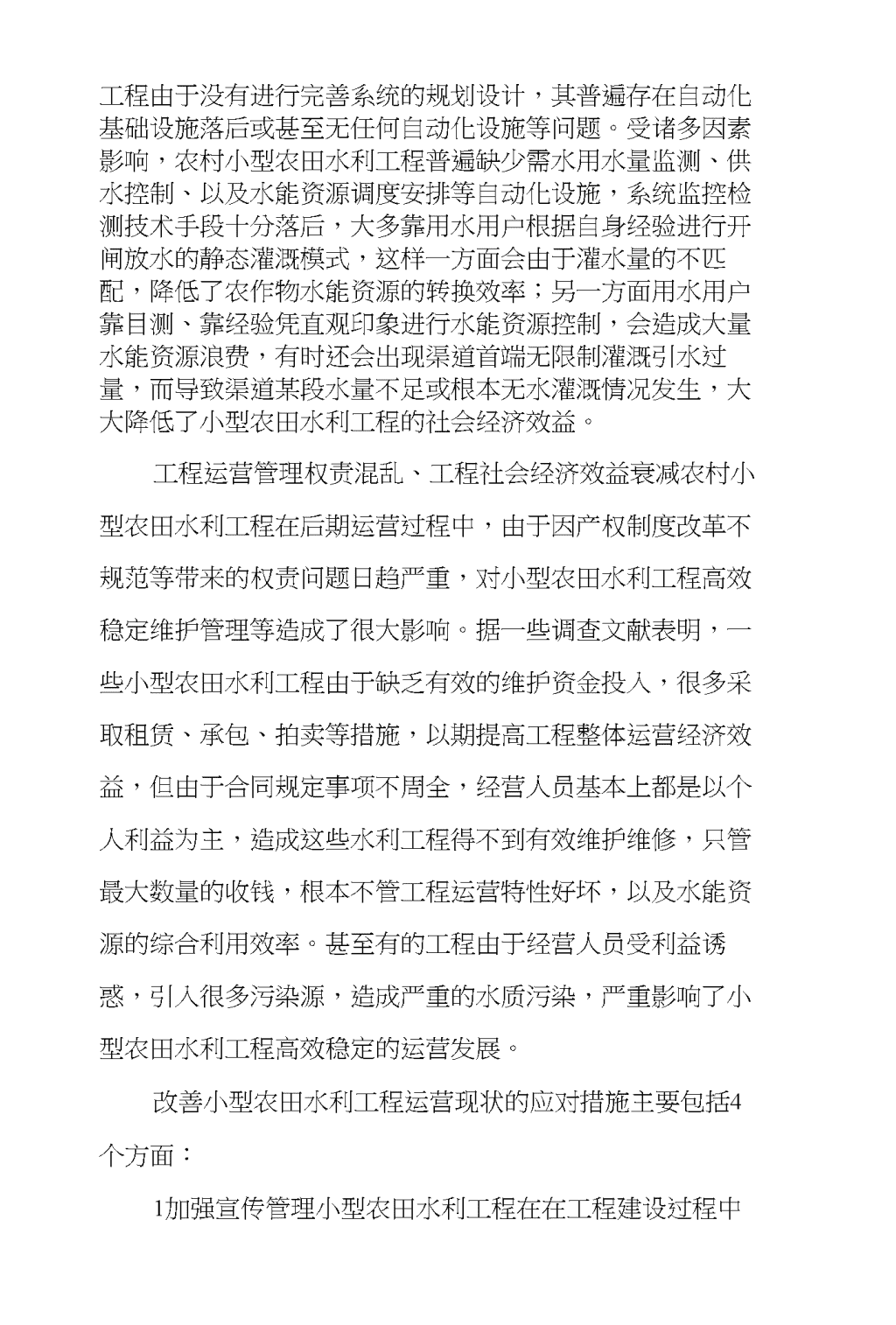 工程由于没有进行完善系统的规划设计，其普遍存在自动化基础设施落后或甚至无任何自动化设施等问题。受诸多因素影响，农村小型农田水利工程普遍缺少需水用水量监测、供水控制、以及水能资源调度安排等自动化设施，系统监控检测技术手段十分落后，大多靠用水用户根据自身经验进行开闸放水的静态灌溉模式，这样一方面会由于灌水量的不匹配，降低了农作物水能资源的转换效率；另一方面用水用户靠目测、靠经验凭直观印象进行水能资源控制，会造成大量水能资源浪费，有时还会出现渠道首端无限制灌溉引水过量，而导致渠道某段水量不足或根本无水灌溉情况发生，大大降低了小型农田水利工程的社会经济效益。

工程运营管理权责混乱、工程社会经济效益衰减农村小型农田水利工程在后期运营过程中，由于因产权制度改革不规范等带来的权责问题日趋严重，对小型农田水利工程高效稳定维护管理等造成了很大影响。据一些调查文献表明，一些小型农田水利工程由于缺乏有效的维护资金投入，很多采取租赁、承包、拍卖等措施，以期提高工程整体运营经济效益，但由于合同规定事项不周全，经营人员基本上都是以个人利益为主，造成这些水利工程得不到有效维护维修，只管最大数量的收钱，根本不管工程运营特性好坏，以及水能资源的综合利用效率。甚至有的工程由于经营人员受利益诱惑，引入很多污染源，造成严重的水质污染，严重影响了小型农田水利工程高效稳定的运营发展。

改善小型农田水利工程运营现状的应对措施主要包括4个方面：

1加强宣传管理小型农田水利工程在在工程建设过程中